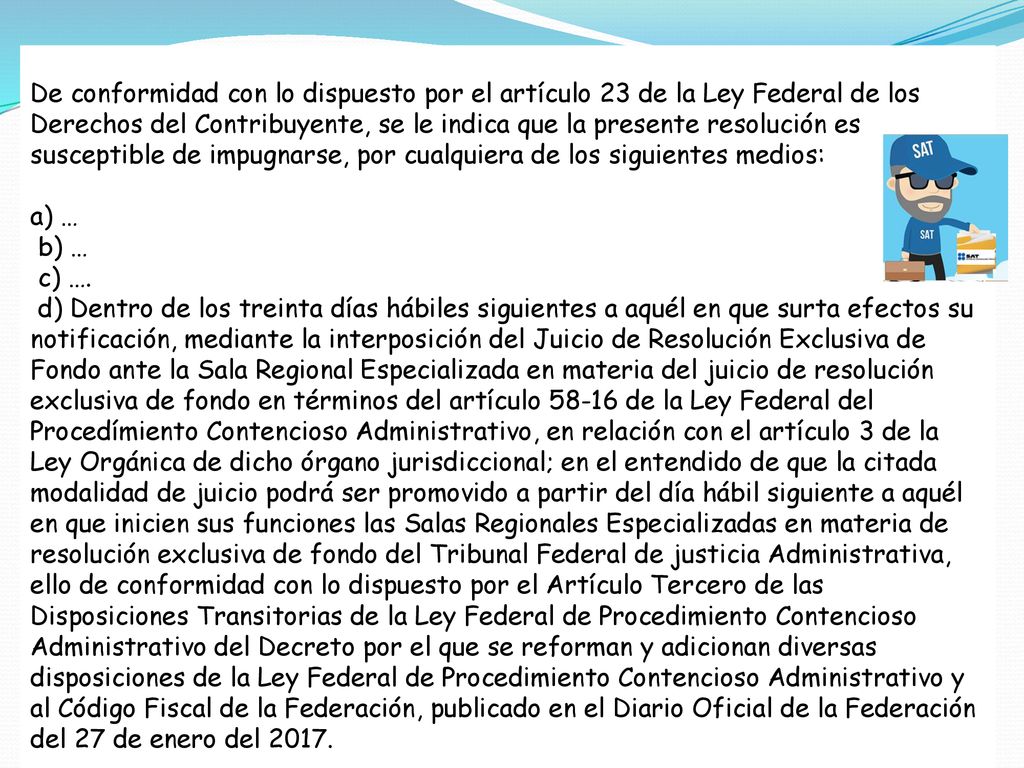 De conformidad con lo dispuesto por el artículo 23 de la Ley Federal de los Derechos del Contribuyente, se le indica que la presente resolución es susceptible de impugnarse, por cualquiera de los siguientes medios:

a) …
b) …
c) ….
d) Dentro de los treinta días hábiles siguientes a aquél en que surta efectos su notificación, mediante la interposición del Juicio de Resolución Exclusiva de Fondo ante la Sala Regional Especializada en materia del juicio de resolución exclusiva de fondo en términos del artículo 58-16 de la Ley Federal del Procedímiento Contencioso Administrativo, en relación con el artículo 3 de la Ley Orgánica de dicho órgano jurisdiccional; en el entendido de que la citada modalidad de juicio podrá ser promovido a partir del día hábil siguiente a aquél en que inicien sus funciones las Salas Regionales Especializadas en materia de resolución exclusiva de fondo del Tribunal Federal de justicia Administrativa, ello de conformidad con lo dispuesto por el Artículo Tercero de las Disposiciones Transitorias de la Ley Federal de Procedimiento Contencioso Administrativo del Decreto por el que se reforman y adicionan diversas disposiciones de la Ley Federal de Procedimiento Contencioso Administrativo y al Código Fiscal de la Federación, publicado en el Diario Oficial de la Federación del 27 de enero del 2017.

SAT
SAT
SAT